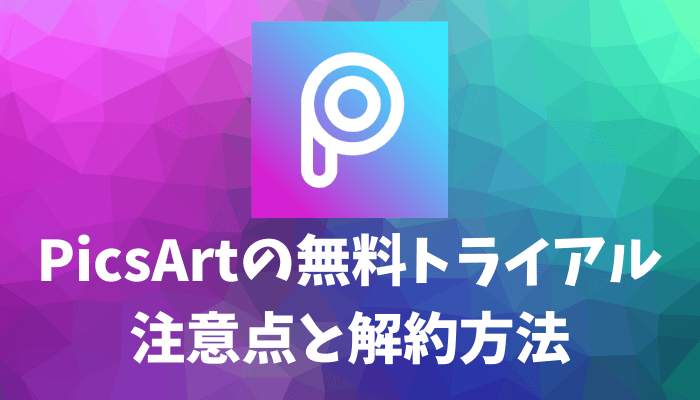 PicsArtの無料トライアル
注意点と解約方法